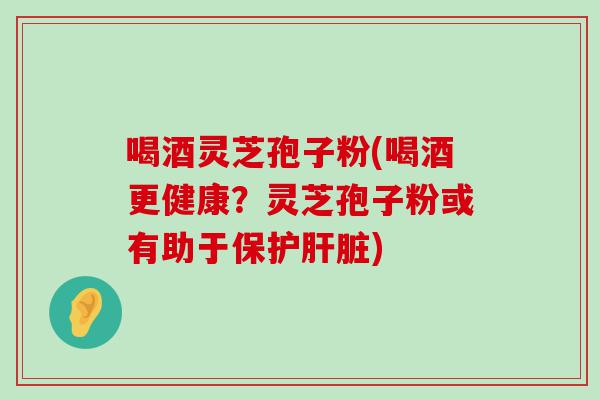 喝酒灵芝孢子粉(喝酒更健康？灵芝孢子粉或有助于保护肝脏)